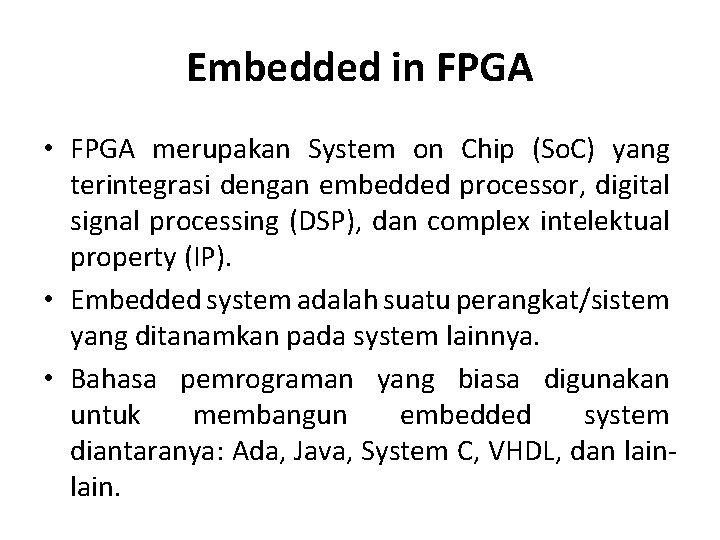 Embedded in FPGA

• FPGA merupakan System on Chip (SoC) yang terintegrasi dengan embedded processor, digital signal processing (DSP), dan complex intelektual property (IP).

• Embedded system adalah suatu perangkat/sistem yang ditanamkan pada system lainnya.

• Bahasa pemrograman yang biasa digunakan untuk membangun embedded system diantaranya: Ada, Java, System C, VHDL, dan lain-lain.